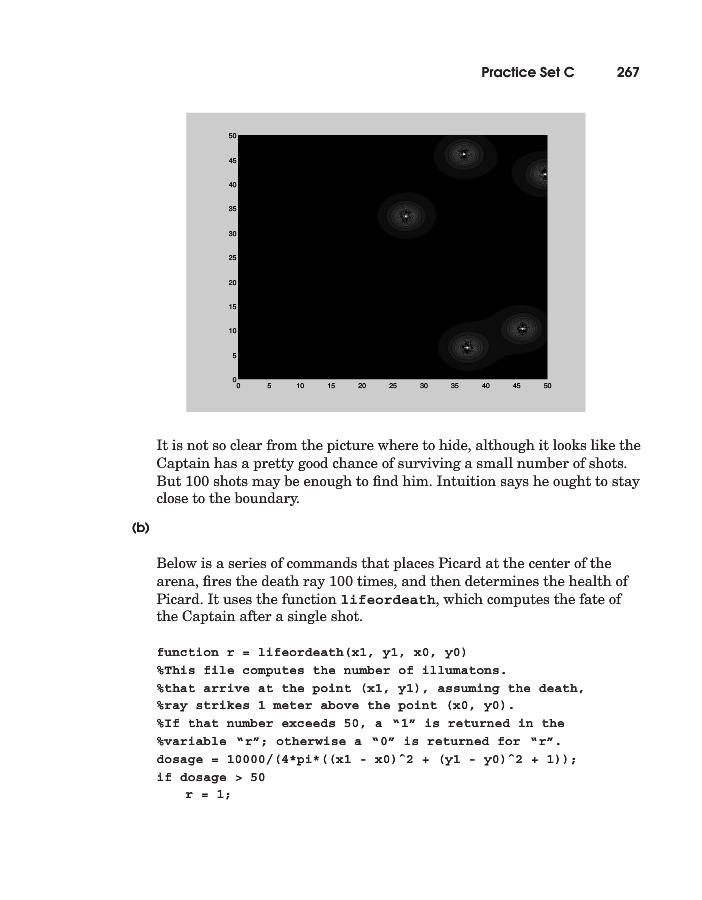 Practice Set C 267

50
45
40
35
30
25
20
15
10
5
0
0 5 10 15 20 25 30 35 40 45 50

It is not so clear from the picture where to hide, although it looks like the Captain has a pretty good chance of surviving a small number of shots. But 100 shots may be enough to find him. Intuition says he ought to stay close to the boundary.

(b)

Below is a series of commands that places Picard at the center of the arena, fires the death ray 100 times, and then determines the health of Picard. It uses the function lifeordeath, which computes the fate of the Captain after a single shot.

function r = lifeordeath(x1, y1, x0, y0)
%This file computes the number of illumatons.
%that arrive at the point (x1, y1), assuming the death,
%ray strikes 1 meter above the point (x0, y0).
%If that number exceeds 50, a "1" is returned in the
%variable "r"; otherwise a "0" is returned for "r".
dosage = 10000/(4*pi*((x1 - x0)^2 + (y1 - y0)^2 + 1));
if dosage > 50
    r = 1;